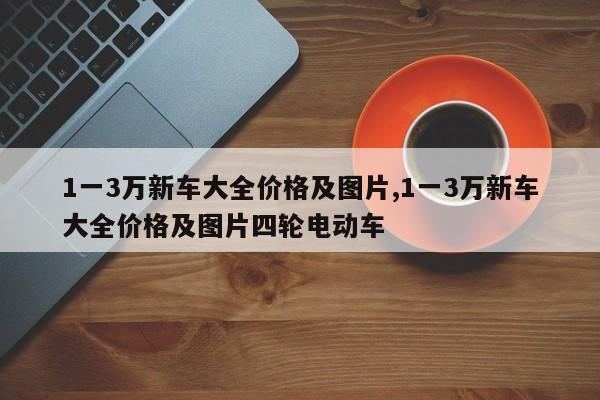 1一3万新车大全价格及图片,1一3万新车大全价格及图片四轮电动车